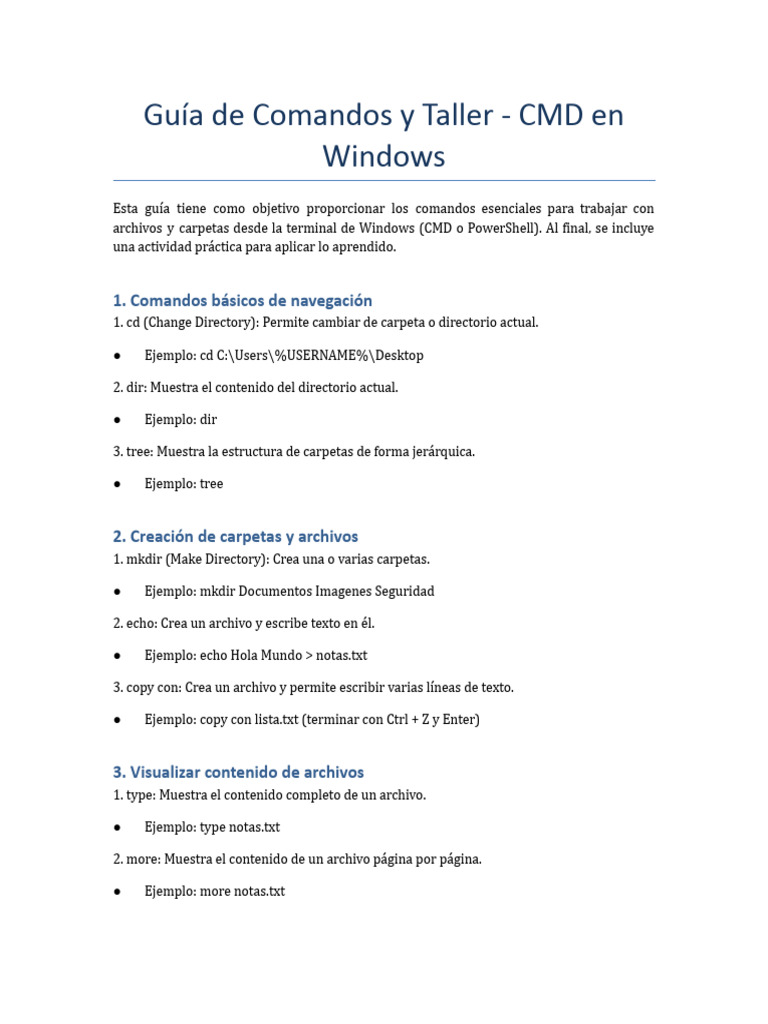 Guía de Comandos y Taller - CMD en Windows

Esta guía tiene como objetivo proporcionar los comandos esenciales para trabajar con archivos y carpetas desde la terminal de Windows (CMD o PowerShell). Al final, se incluye una actividad práctica para aplicar lo aprendido.

1. Comandos básicos de navegación

1. cd (Change Directory): Permite cambiar de carpeta o directorio actual.

● Ejemplo: cd C:\Users\%USERNAME%\Desktop

2. dir: Muestra el contenido del directorio actual.

● Ejemplo: dir

3. tree: Muestra la estructura de carpetas de forma jerárquica.

● Ejemplo: tree

2. Creación de carpetas y archivos

1. mkdir (Make Directory): Crea una o varias carpetas.

● Ejemplo: mkdir Documentos Imagenes Seguridad

2. echo: Crea un archivo y escribe texto en él.

● Ejemplo: echo Hola Mundo > notas.txt

3. copy con: Crea un archivo y permite escribir varias líneas de texto.

● Ejemplo: copy con lista.txt (terminar con Ctrl + Z y Enter)

3. Visualizar contenido de archivos

1. type: Muestra el contenido completo de un archivo.

● Ejemplo: type notas.txt

2. more: Muestra el contenido de un archivo página por página.

● Ejemplo: more notas.txt